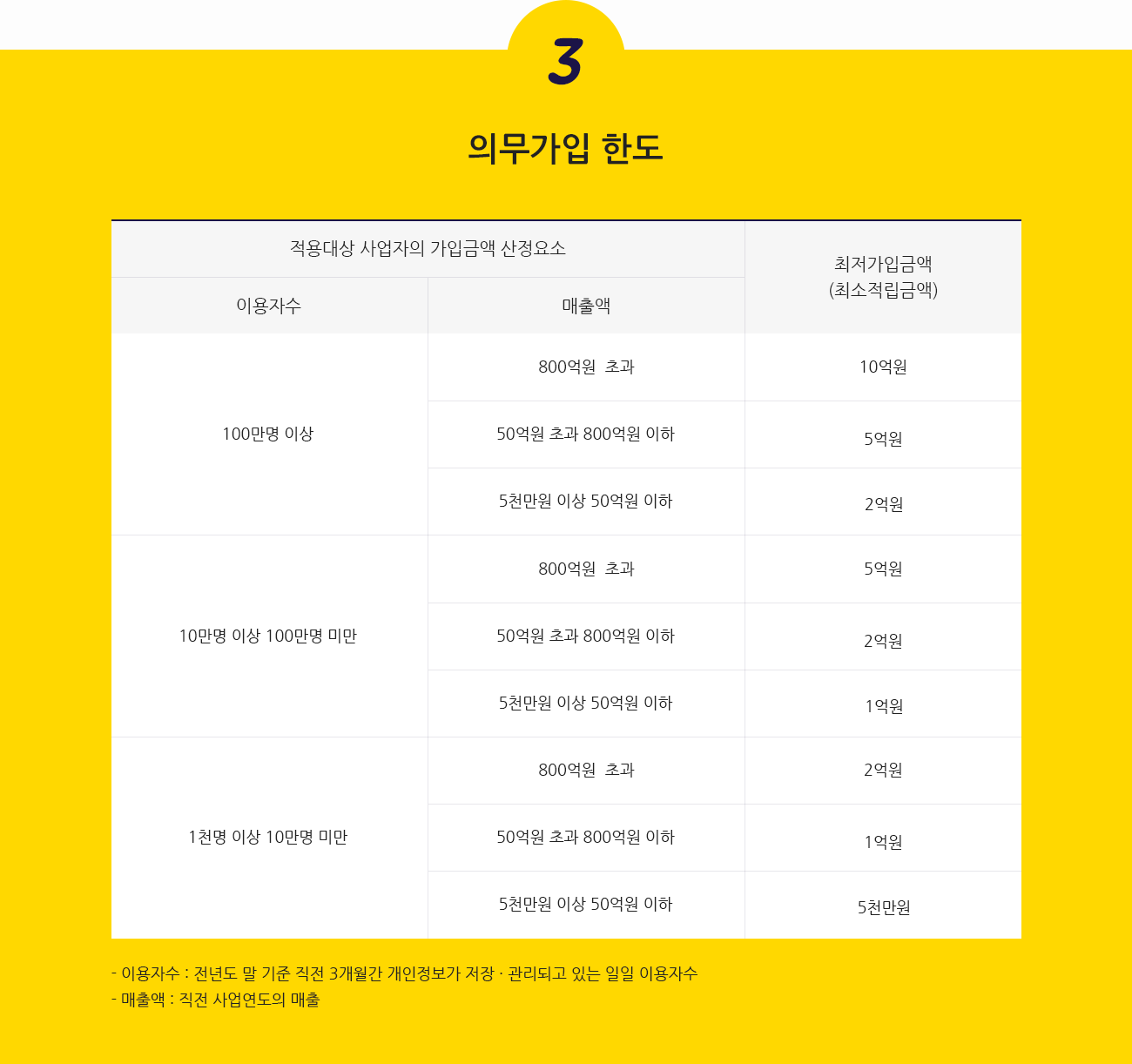 3

의무가입 한도

| 적용대상 사업자의 가입금액 산정요소 | | 최저가입금액 (최소적립금액) |
|---|---|---|
| 이용자수 | 매출액 | |
| 100만명 이상 | 800억원 초과 | 10억원 |
| | 50억원 초과 800억원 이하 | 5억원 |
| | 5천만원 이상 50억원 이하 | 2억원 |
| 10만명 이상 100만명 미만 | 800억원 초과 | 5억원 |
| | 50억원 초과 800억원 이하 | 2억원 |
| | 5천만원 이상 50억원 이하 | 1억원 |
| 1천명 이상 10만명 미만 | 800억원 초과 | 2억원 |
| | 50억원 초과 800억원 이하 | 1억원 |
| | 5천만원 이상 50억원 이하 | 5천만원 |

- 이용자수 : 전년도 말 기준 직전 3개월간 개인정보가 저장 · 관리되고 있는 일일 이용자수
- 매출액 : 직전 사업연도의 매출